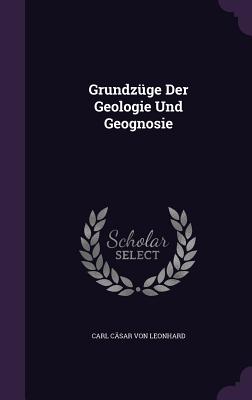 Grundzüge Der Geologie Und Geognosie

Scholar SELECT

CARL CÄSAR VON LEONHARD